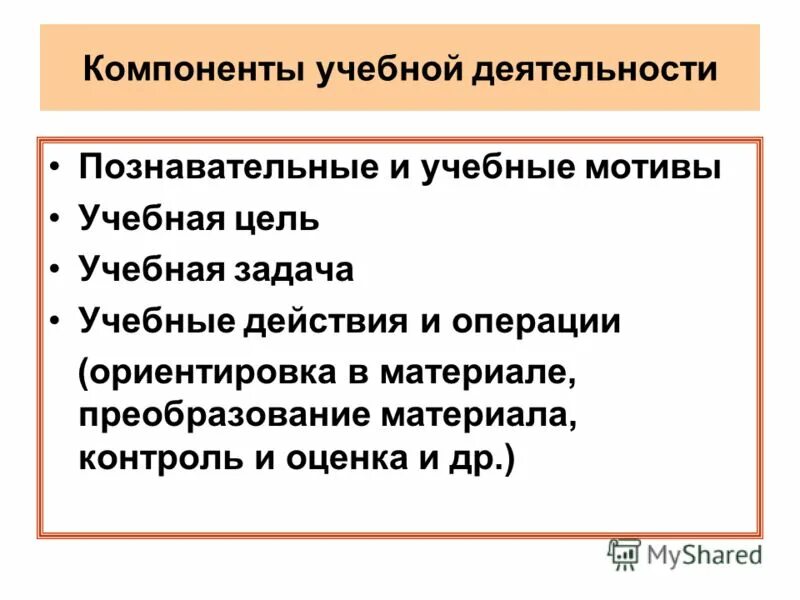 Компоненты учебной деятельности

• Познавательные и учебные мотивы
• Учебная цель
• Учебная задача
• Учебные действия и операции
(ориентировка в материале, преобразование материала, контроль и оценка и др.)

MyShared